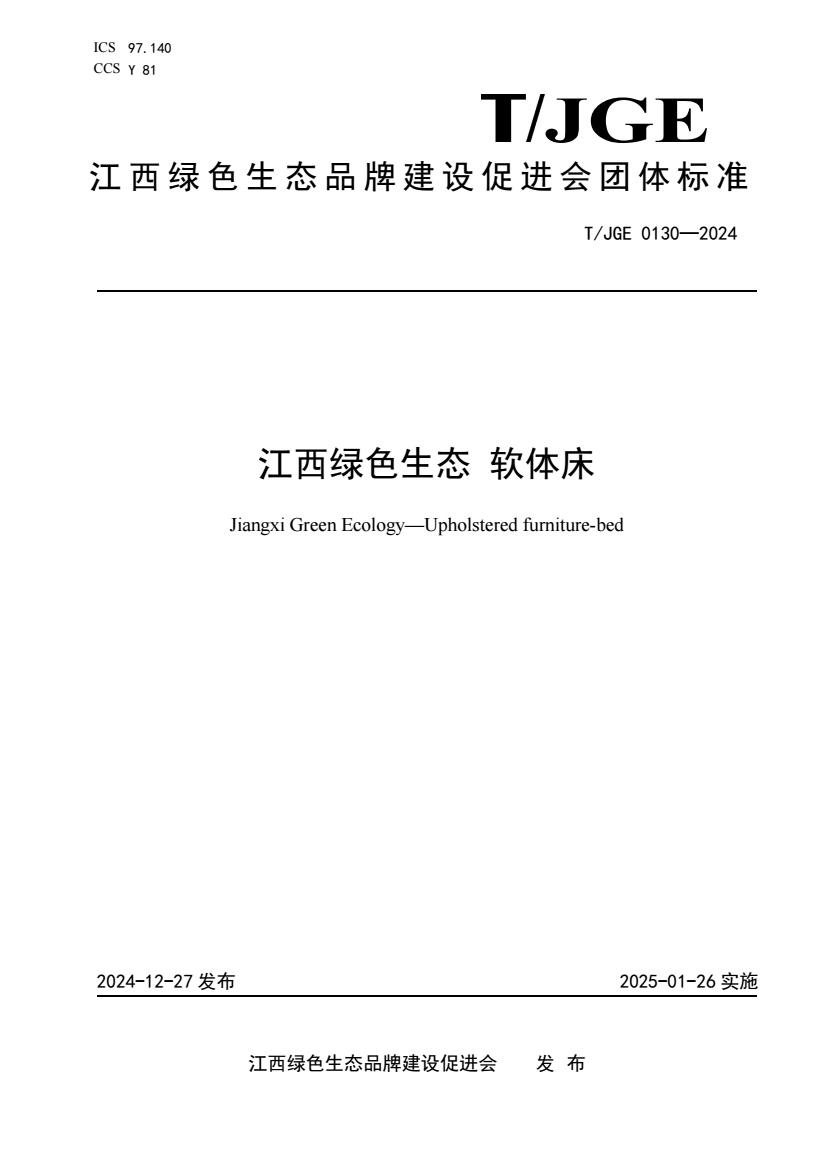 ICS 97.140
CCS Y 81

T/JGE

江西绿色生态品牌建设促进会团体标准

T/JGE 0130—2024

江西绿色生态 软体床

Jiangxi Green Ecology—Upholstered furniture-bed

2024-12-27 发布

2025-01-26 实施

江西绿色生态品牌建设促进会 发 布